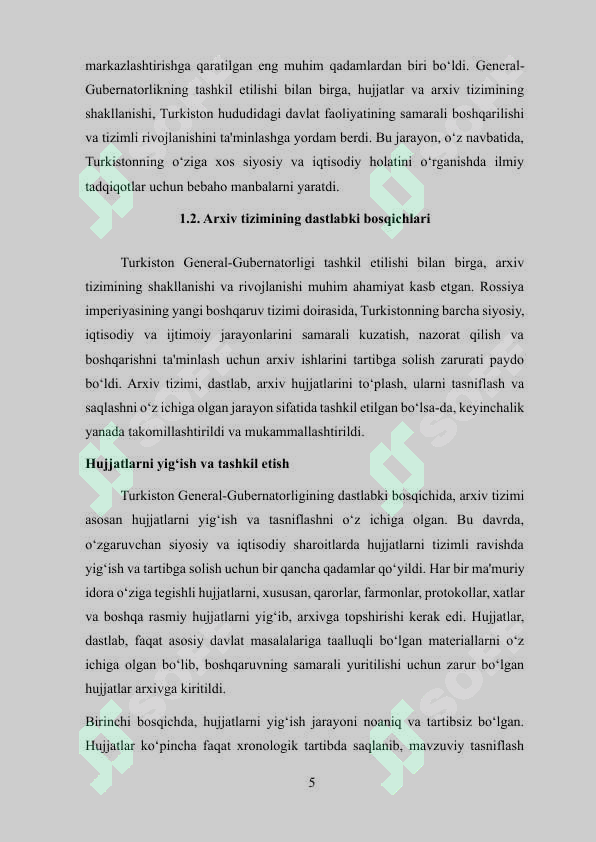 markazlashtirishga qaratilgan eng muhim qadamlardan biri bo‘ldi. General-Gubernatorlikning tashkil etilishi bilan birga, hujjatlar va arxiv tizimining shakllanishi, Turkiston hududidagi davlat faoliyatining samarali boshqarilishi va tizimli rivojlanishini ta'minlashga yordam berdi. Bu jarayon, o‘z navbatida, Turkistonning o‘ziga xos siyosiy va iqtisodiy holatini o‘rganishda ilmiy tadqiqotlar uchun bebaho manbalarni yaratdi.

1.2. Arxiv tizimining dastlabki bosqichlari

Turkiston General-Gubernatorligi tashkil etilishi bilan birga, arxiv tizimining shakllanishi va rivojlanishi muhim ahamiyat kasb etgan. Rossiya imperiyasining yangi boshqaruv tizimi doirasida, Turkistonning barcha siyosiy, iqtisodiy va ijtimoiy jarayonlarini samarali kuzatish, nazorat qilish va boshqarishni ta'minlash uchun arxiv ishlarini tartibga solish zarurati paydo bo‘ldi. Arxiv tizimi, dastlab, arxiv hujjatlarini to‘plash, ularni tasniflash va saqlashni o‘z ichiga olgan jarayon sifatida tashkil etilgan bo‘lsa-da, keyinchalik yanada takomillashtirildi va mukammallashtirildi.

Hujjatlarni yig‘ish va tashkil etish

Turkiston General-Gubernatorligining dastlabki bosqichida, arxiv tizimi asosan hujjatlarni yig‘ish va tasniflashni o‘z ichiga olgan. Bu davrda, o‘zgaruvchan siyosiy va iqtisodiy sharoitlarda hujjatlarni tizimli ravishda yig‘ish va tartibga solish uchun bir qancha qadamlar qo‘yildi. Har bir ma'muriy idora o‘ziga tegishli hujjatlarni, xususan, qarorlar, farmonlar, protokollar, xatlar va boshqa rasmiy hujjatlarni yig‘ib, arxivga topshirishi kerak edi. Hujjatlar, dastlab, faqat asosiy davlat masalalariga taalluqli bo‘lgan materiallarni o‘z ichiga olgan bo‘lib, boshqaruvning samarali yuritilishi uchun zarur bo‘lgan hujjatlar arxivga kiritildi.

Birinchi bosqichda, hujjatlarni yig‘ish jarayoni noaniq va tartibsiz bo‘lgan. Hujjatlar ko‘pincha faqat xronologik tartibda saqlanib, mavzuviy tasniflash

5